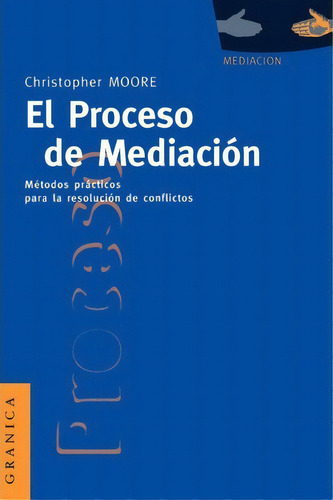 MEDIACION

Christopher MOORE

El Proceso de Mediación

Métodos prácticos para la resolución de conflictos

Proceso

GRANICA